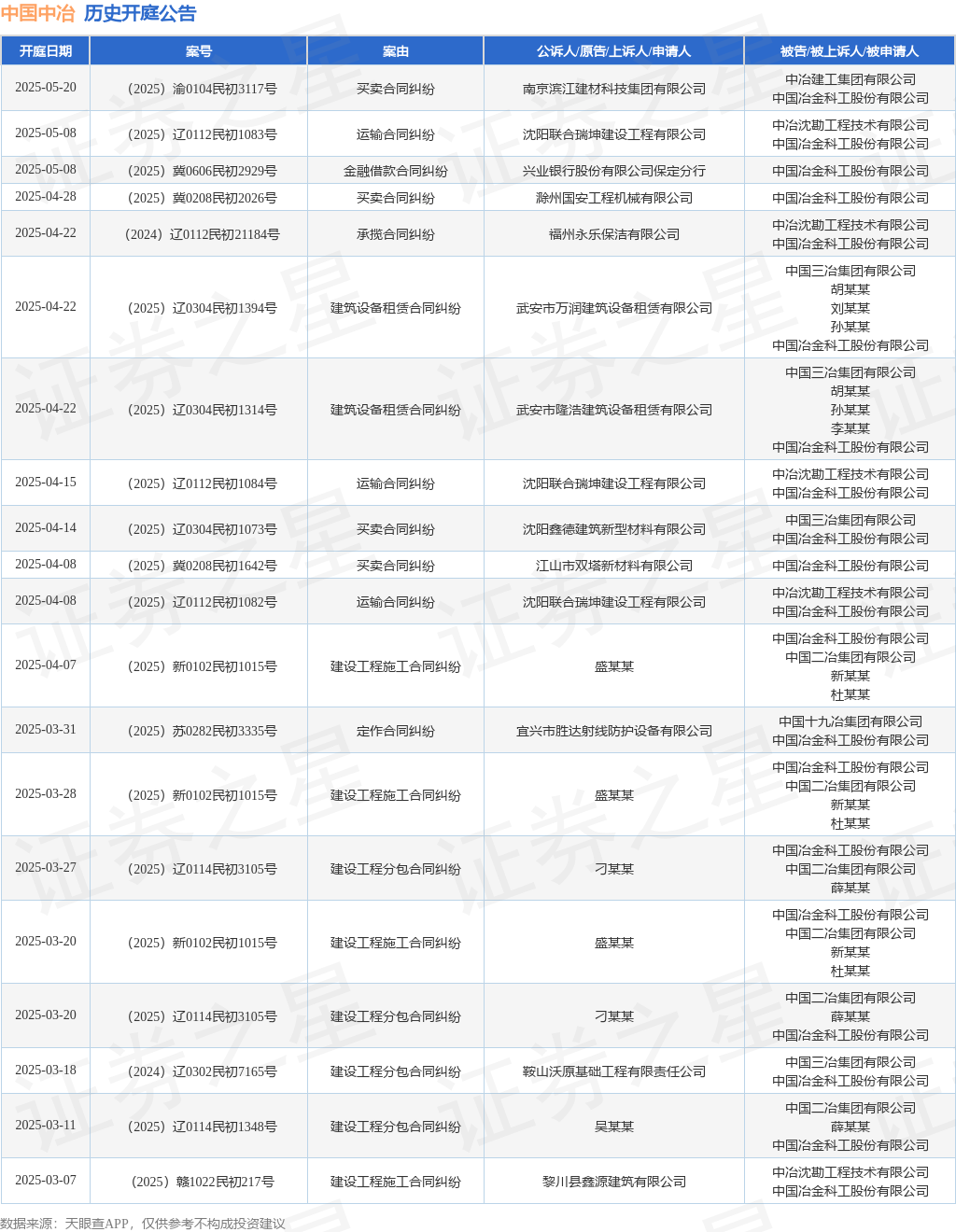 中国中冶 历史开庭公告

| 开庭日期 | 案号 | 案由 | 公诉人/原告/上诉人/申请人 | 被告/被上诉人/被申请人 |
|---|---|---|---|---|
| 2025-05-20 | （2025）渝0104民初3117号 | 买卖合同纠纷 | 南京滨江建材科技集团有限公司 | 中冶建工集团有限公司 中国冶金科工股份有限公司 |
| 2025-05-08 | （2025）辽0112民初1083号 | 运输合同纠纷 | 沈阳联合瑞坤建设工程有限公司 | 中冶沈勘工程技术有限公司 中国冶金科工股份有限公司 |
| 2025-05-08 | （2025）冀0606民初2929号 | 金融借款合同纠纷 | 兴业银行股份有限公司保定分行 | 中国冶金科工股份有限公司 |
| 2025-04-28 | （2025）冀0208民初2026号 | 买卖合同纠纷 | 滁州国安工程机械有限公司 | 中国冶金科工股份有限公司 |
| 2025-04-22 | （2024）辽0112民初21184号 | 承揽合同纠纷 | 福州永乐保洁有限公司 | 中冶沈勘工程技术有限公司 中国冶金科工股份有限公司 |
| 2025-04-22 | （2025）辽0304民初1394号 | 建筑设备租赁合同纠纷 | 武安市万润建筑设备租赁有限公司 | 中国三冶集团有限公司 胡某某 刘某某 孙某某 中国冶金科工股份有限公司 |
| 2025-04-22 | （2025）辽0304民初1314号 | 建筑设备租赁合同纠纷 | 武安市隆浩建筑设备租赁有限公司 | 中国三冶集团有限公司 胡某某 孙某某 李某某 中国冶金科工股份有限公司 |
| 2025-04-15 | （2025）辽0112民初1084号 | 运输合同纠纷 | 沈阳联合瑞坤建设工程有限公司 | 中冶沈勘工程技术有限公司 中国冶金科工股份有限公司 |
| 2025-04-14 | （2025）辽0304民初1073号 | 买卖合同纠纷 | 沈阳鑫德建筑新型材料有限公司 | 中国三冶集团有限公司 中国冶金科工股份有限公司 |
| 2025-04-08 | （2025）冀0208民初1642号 | 买卖合同纠纷 | 江山市双塔新材料有限公司 | 中国冶金科工股份有限公司 |
| 2025-04-08 | （2025）辽0112民初1082号 | 运输合同纠纷 | 沈阳联合瑞坤建设工程有限公司 | 中冶沈勘工程技术有限公司 中国冶金科工股份有限公司 |
| 2025-04-07 | （2025）新0102民初1015号 | 建设工程施工合同纠纷 | 盛某某 | 中国冶金科工股份有限公司 中国二冶集团有限公司 新某某 杜某某 |
| 2025-03-31 | （2025）苏0282民初3335号 | 定作合同纠纷 | 宜兴市胜达射线防护设备有限公司 | 中国十九冶集团有限公司 中国冶金科工股份有限公司 |
| 2025-03-28 | （2025）新0102民初1015号 | 建设工程施工合同纠纷 | 盛某某 | 中国冶金科工股份有限公司 中国二冶集团有限公司 新某某 杜某某 |
| 2025-03-27 | （2025）辽0114民初3105号 | 建设工程分包合同纠纷 | 刁某某 | 中国冶金科工股份有限公司 中国二冶集团有限公司 薛某某 |
| 2025-03-20 | （2025）新0102民初1015号 | 建设工程施工合同纠纷 | 盛某某 | 中国冶金科工股份有限公司 中国二冶集团有限公司 新某某 杜某某 |
| 2025-03-20 | （2025）辽0114民初3105号 | 建设工程分包合同纠纷 | 刁某某 | 中国二冶集团有限公司 薛某某 中国冶金科工股份有限公司 |
| 2025-03-18 | （2024）辽0302民初7165号 | 建设工程分包合同纠纷 | 鞍山沃原基础工程有限责任公司 | 中国三冶集团有限公司 中国冶金科工股份有限公司 |
| 2025-03-11 | （2025）辽0114民初1348号 | 建设工程分包合同纠纷 | 吴某某 | 中国二冶集团有限公司 薛某某 中国冶金科工股份有限公司 |
| 2025-03-07 | （2025）赣1022民初217号 | 建设工程施工合同纠纷 | 黎川县鑫源建筑有限公司 | 中冶沈勘工程技术有限公司 中国冶金科工股份有限公司 |

数据来源：天眼查APP，仅供参考不构成投资建议